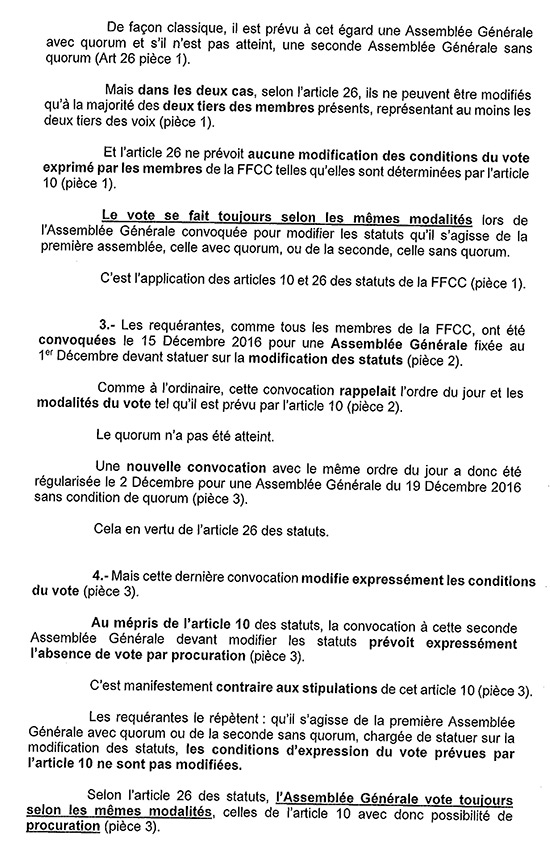 De façon classique, il est prévu à cet égard une Assemblée Générale avec quorum et s'il n'est pas atteint, une seconde Assemblée Générale sans quorum (Art 26 pièce 1).

Mais dans les deux cas, selon l'article 26, ils ne peuvent être modifiés qu'à la majorité des deux tiers des membres présents, représentant au moins les deux tiers des voix (pièce 1).

Et l'article 26 ne prévoit aucune modification des conditions du vote exprimé par les membres de la FFCC telles qu'elles sont déterminées par l'article 10 (pièce 1).

Le vote se fait toujours selon les mêmes modalités lors de l'Assemblée Générale convoquée pour modifier les statuts qu'il s'agisse de la première assemblée, celle avec quorum, ou de la seconde, celle sans quorum.

C'est l'application des articles 10 et 26 des statuts de la FFCC (pièce 1).

3.- Les requérantes, comme tous les membres de la FFCC, ont été convoquées le 15 Décembre 2016 pour une Assemblée Générale fixée au 1er Décembre devant statuer sur la modification des statuts (pièce 2).

Comme à l'ordinaire, cette convocation rappelait l'ordre du jour et les modalités du vote tel qu'il est prévu par l'article 10 (pièce 2).

Le quorum n'a pas été atteint.

Une nouvelle convocation avec le même ordre du jour a donc été régularisée le 2 Décembre pour une Assemblée Générale du 19 Décembre 2016 sans condition de quorum (pièce 3).

Cela en vertu de l'article 26 des statuts.

4.- Mais cette dernière convocation modifie expressément les conditions du vote (pièce 3).

Au mépris de l'article 10 des statuts, la convocation à cette seconde Assemblée Générale devant modifier les statuts prévoit expressément l'absence de vote par procuration (pièce 3).

C'est manifestement contraire aux stipulations de cet article 10 (pièce 3).

Les requérantes le répètent : qu'il s'agisse de la première Assemblée Générale avec quorum ou de la seconde sans quorum, chargée de statuer sur la modification des statuts, les conditions d'expression du vote prévues par l'article 10 ne sont pas modifiées.

Selon l'article 26 des statuts, l'Assemblée Générale vote toujours selon les mêmes modalités, celles de l'article 10 avec donc possibilité de procuration (pièce 3).